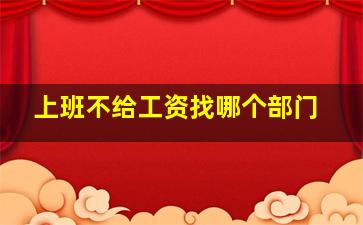 上班不给工资找哪个部门